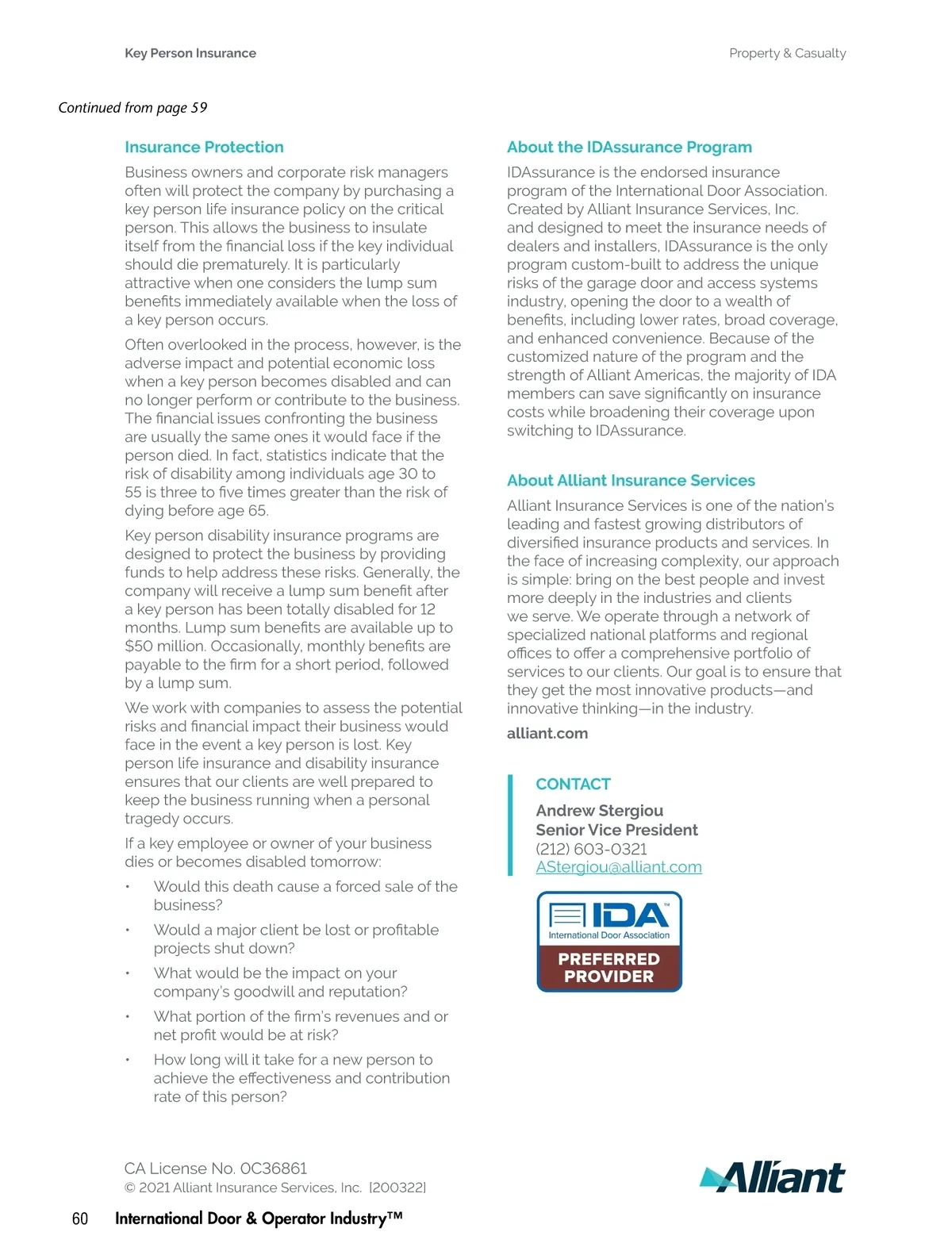 Key Person Insurance

Property & Casualty

Continued from page 59

Insurance Protection

Business owners and corporate risk managers often will protect the company by purchasing a key person life insurance policy on the critical person. This allows the business to insulate itself from the financial loss if the key individual should die prematurely. It is particularly attractive when one considers the lump sum benefits immediately available when the loss of a key person occurs.

Often overlooked in the process, however, is the adverse impact and potential economic loss when a key person becomes disabled and can no longer perform or contribute to the business. The financial issues confronting the business are usually the same ones it would face if the person died. In fact, statistics indicate that the risk of disability among individuals age 30 to 55 is three to five times greater than the risk of dying before age 65.

Key person disability insurance programs are designed to protect the business by providing funds to help address these risks. Generally, the company will receive a lump sum benefit after a key person has been totally disabled for 12 months. Lump sum benefits are available up to $50 million. Occasionally, monthly benefits are payable to the firm for a short period, followed by a lump sum.

We work with companies to assess the potential risks and financial impact their business would face in the event a key person is lost. Key person life insurance and disability insurance ensures that our clients are well prepared to keep the business running when a personal tragedy occurs.

If a key employee or owner of your business dies or becomes disabled tomorrow:

• Would this death cause a forced sale of the business?

• Would a major client be lost or profitable projects shut down?

• What would be the impact on your company's goodwill and reputation?

• What portion of the firm's revenues and or net profit would be at risk?

• How long will it take for a new person to achieve the effectiveness and contribution rate of this person?

About the IDAssurance Program

IDAssurance is the endorsed insurance program of the International Door Association. Created by Alliant Insurance Services, Inc. and designed to meet the insurance needs of dealers and installers, IDAssurance is the only program custom-built to address the unique risks of the garage door and access systems industry, opening the door to a wealth of benefits, including lower rates, broad coverage, and enhanced convenience. Because of the customized nature of the program and the strength of Alliant Americas, the majority of IDA members can save significantly on insurance costs while broadening their coverage upon switching to IDAssurance.

About Alliant Insurance Services

Alliant Insurance Services is one of the nation's leading and fastest growing distributors of diversified insurance products and services. In the face of increasing complexity, our approach is simple: bring on the best people and invest more deeply in the industries and clients we serve. We operate through a network of specialized national platforms and regional offices to offer a comprehensive portfolio of services to our clients. Our goal is to ensure that they get the most innovative products—and innovative thinking—in the industry.

alliant.com

CONTACT

Andrew Stergiou
Senior Vice President
(212) 603-0321
AStergiou@alliant.com

IDA™
International Door Association
PREFERRED PROVIDER

CA License No. 0C36861
© 2021 Alliant Insurance Services, Inc. [200322]

Alliant

60 International Door & Operator Industry™